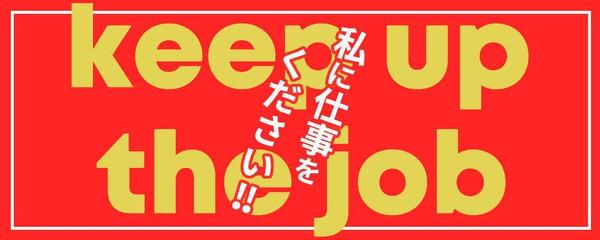 keep up the job

私に仕事をください!!